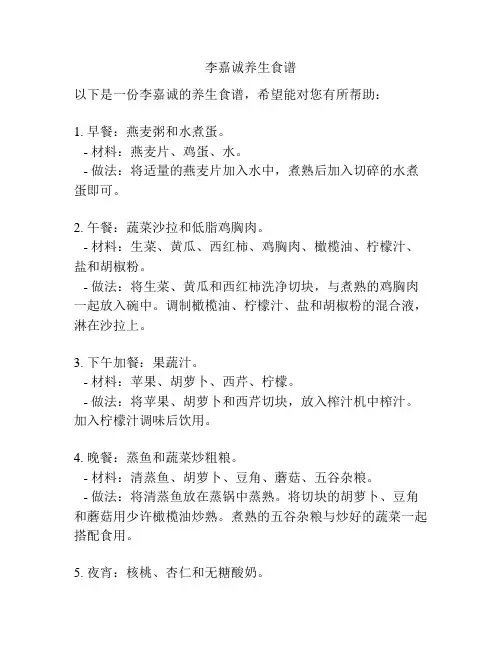 李嘉诚养生食谱

以下是一份李嘉诚的养生食谱，希望能对您有所帮助：

1. 早餐：燕麦粥和水煮蛋。
- 材料：燕麦片、鸡蛋、水。
- 做法：将适量的燕麦片加入水中，煮熟后加入切碎的水煮蛋即可。

2. 午餐：蔬菜沙拉和低脂鸡胸肉。
- 材料：生菜、黄瓜、西红柿、鸡胸肉、橄榄油、柠檬汁、盐和胡椒粉。
- 做法：将生菜、黄瓜和西红柿洗净切块，与煮熟的鸡胸肉一起放入碗中。调制橄榄油、柠檬汁、盐和胡椒粉的混合液，淋在沙拉上。

3. 下午加餐：果蔬汁。
- 材料：苹果、胡萝卜、西芹、柠檬。
- 做法：将苹果、胡萝卜和西芹切块，放入榨汁机中榨汁。加入柠檬汁调味后饮用。

4. 晚餐：蒸鱼和蔬菜炒粗粮。
- 材料：清蒸鱼、胡萝卜、豆角、蘑菇、五谷杂粮。
- 做法：将清蒸鱼放在蒸锅中蒸熟。将切块的胡萝卜、豆角和蘑菇用少许橄榄油炒熟。煮熟的五谷杂粮与炒好的蔬菜一起搭配食用。

5. 夜宵：核桃、杏仁和无糖酸奶。